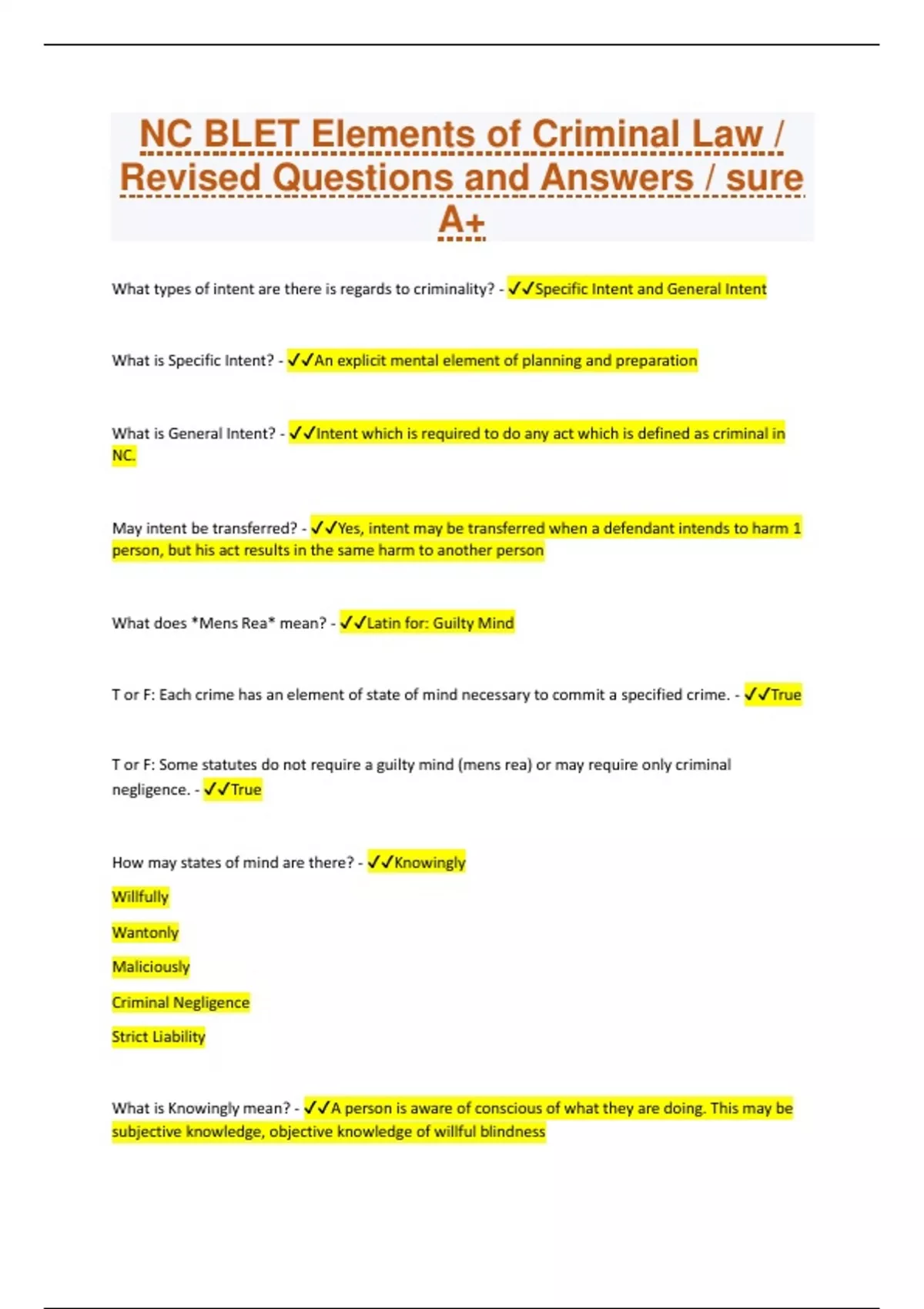 NC BLET Elements of Criminal Law / Revised Questions and Answers / sure A+

What types of intent are there is regards to criminality? - ✓✓Specific Intent and General Intent

What is Specific Intent? - ✓✓An explicit mental element of planning and preparation

What is General Intent? - ✓✓Intent which is required to do any act which is defined as criminal in NC.

May intent be transferred? - ✓✓Yes, intent may be transferred when a defendant intends to harm 1 person, but his act results in the same harm to another person

What does *Mens Rea* mean? - ✓✓Latin for: Guilty Mind

T or F: Each crime has an element of state of mind necessary to commit a specified crime. - ✓✓True

T or F: Some statutes do not require a guilty mind (mens rea) or may require only criminal negligence. - ✓✓True

How may states of mind are there? - ✓✓Knowingly

Willfully

Wantonly

Maliciously

Criminal Negligence

Strict Liability

What is Knowingly mean? - ✓✓A person is aware of conscious of what they are doing. This may be subjective knowledge, objective knowledge of willful blindness